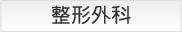 整形外科